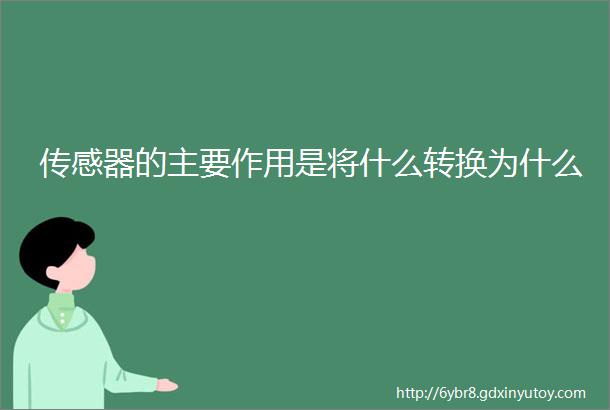 传感器的主要作用是将什么转换为什么

http://6ybr8.gdxinyutoy.com